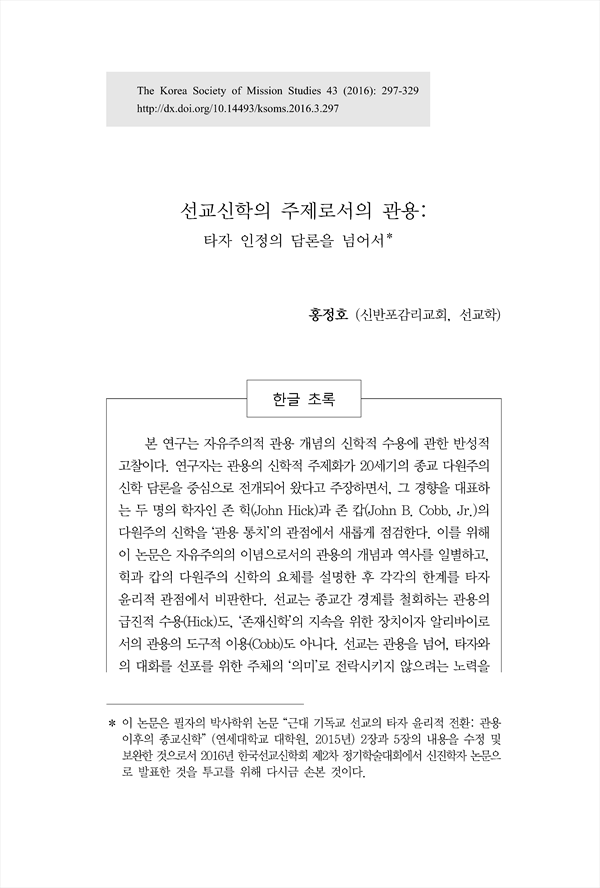 The Korea Society of Mission Studies 43 (2016): 297-329
http://dx.doi.org/10.14493/ksoms.2016.3.297

선교신학의 주제로서의 관용:
타자 인정의 담론을 넘어서*

홍정호 (신반포감리교회, 선교학)

한글 초록

본 연구는 자유주의적 관용 개념의 신학적 수용에 관한 반성적 고찰이다. 연구자는 관용의 신학적 주제화가 20세기의 종교 다원주의 신학 담론을 중심으로 전개되어 왔다고 주장하면서, 그 경향을 대표하는 두 명의 학자인 존 힉(John Hick)과 존 캅(John B. Cobb, Jr.)의 다원주의 신학을 '관용 통치'의 관점에서 새롭게 점검한다. 이를 위해 이 논문은 자유주의의 이념으로서의 관용의 개념과 역사를 일별하고, 힉과 캅의 다원주의 신학의 요체를 설명한 후 각각의 한계를 타자 윤리적 관점에서 비판한다. 선교는 종교간 경계를 철회하는 관용의 급진적 수용(Hick)도, '존재신학'의 지속을 위한 장치이자 알리바이로서의 관용의 도구적 이용(Cobb)도 아니다. 선교는 관용을 넘어, 타자와의 대화를 선포를 위한 주체의 '의미'로 전락시키지 않으려는 노력을

* 이 논문은 필자의 박사학위 논문 "근대 기독교 선교의 타자 윤리적 전환: 관용 이후의 종교신학" (연세대학교 대학원, 2015년) 2장과 5장의 내용을 수정 및 보완한 것으로서 2016년 한국선교신학회 제2차 정기학술대회에서 신진학자 논문으로 발표한 것을 투고를 위해 다시금 손본 것이다.